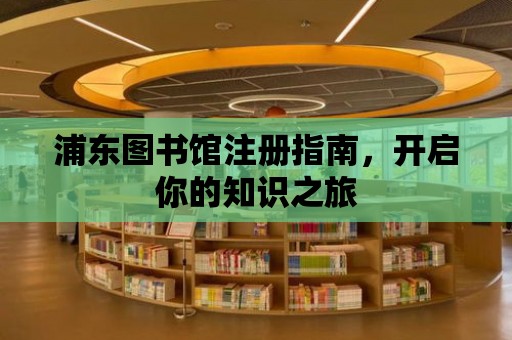 浦东图书馆注册指南，开启你的知识之旅